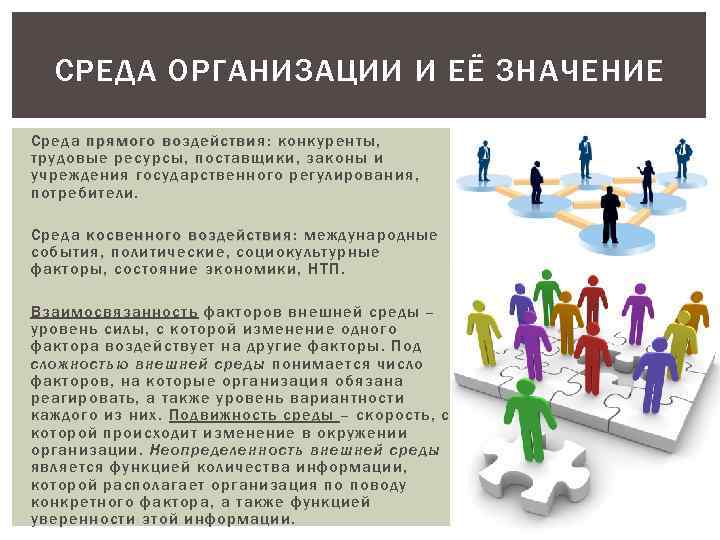 СРЕДА ОРГАНИЗАЦИИ И ЕЁ ЗНАЧЕНИЕ

Среда прямого воздействия: конкуренты, трудовые ресурсы, поставщики, законы и учреждения государственного регулирования, потребители.

Среда косвенного воздействия: международные события, политические, социокультурные факторы, состояние экономики, НТП.

Взаимосвязанность факторов внешней среды – уровень силы, с которой изменение одного фактора воздействует на другие факторы. Под сложностью внешней среды понимается число факторов, на которые организация обязана реагировать, а также уровень вариантности каждого из них. Подвижность среды – скорость, с которой происходит изменение в окружении организации. Неопределенность внешней среды является функцией количества информации, которой располагает организация по поводу конкретного фактора, а также функцией уверенности этой информации.